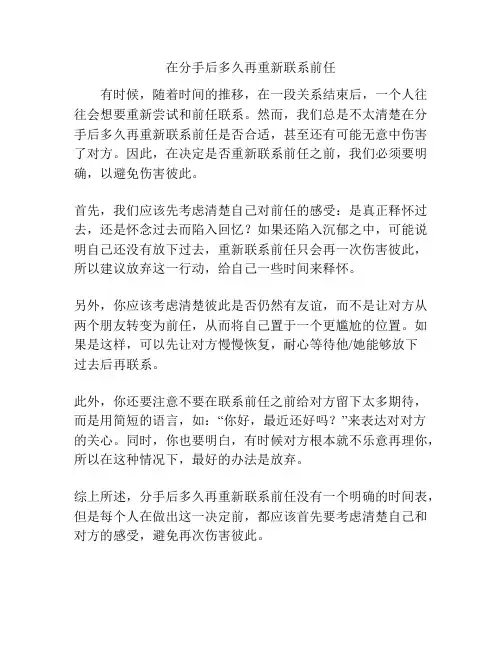 在分手后多久再重新联系前任

有时候，随着时间的推移，在一段关系结束后，一个人往往会想要重新尝试和前任联系。然而，我们总是不太清楚在分手后多久再重新联系前任是否合适，甚至还有可能无意中伤害了对方。因此，在决定是否重新联系前任之前，我们必须要明确，以避免伤害彼此。

首先，我们应该先考虑清楚自己对前任的感受：是真正释怀过去，还是怀念过去而陷入回忆？如果还陷入沉郁之中，可能说明自己还没有放下过去，重新联系前任只会再一次伤害彼此，所以建议放弃这一行动，给自己一些时间来释怀。

另外，你应该考虑清楚彼此是否仍然有友谊，而不是让对方从两个朋友转变为前任，从而将自己置于一个更尴尬的位置。如果是这样，可以先让对方慢慢恢复，耐心等待他/她能够放下过去后再联系。

此外，你还要注意不要在联系前任之前给对方留下太多期待，而是用简短的语言，如：“你好，最近还好吗？”来表达对对方的关心。同时，你也要明白，有时候对方根本就不乐意再理你，所以在这种情况下，最好的办法是放弃。

综上所述，分手后多久再重新联系前任没有一个明确的时间表，但是每个人在做出这一决定前，都应该首先要考虑清楚自己和对方的感受，避免再次伤害彼此。